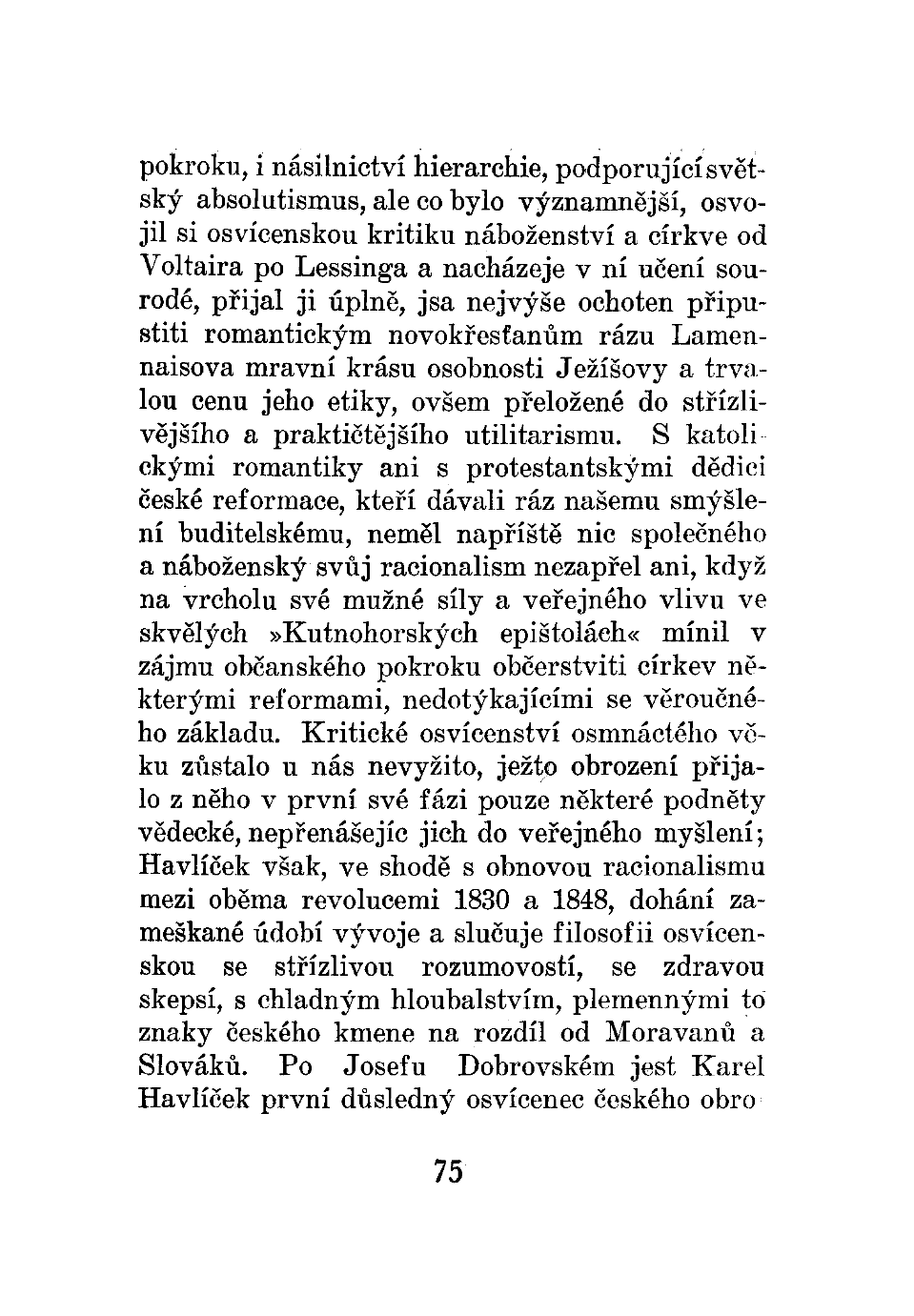 pokroku, i násilnictví hierarchie, podporující světský absolutismus, ale co bylo významnější, osvojil si osvícenskou kritiku náboženství a církve od Voltaira po Lessinga a nacházeje v ní učení sourodé, přijal ji úplně, jsa nejvýše ochoten připustiti romantickým novokřesťanům rázu Lamennaisova mravní krásu osobnosti Ježíšovy a trvalou cenu jeho etiky, ovšem přeložené do střízlivějšího a praktičtějšího utilitarismu. S katolickými romantiky ani s protestantskými dědici české reformace, kteří dávali ráz našemu smýšlení buditelskému, neměl napříště nic společného a náboženský svůj racionalism nezapřel ani, když na vrcholu své mužné síly a veřejného vlivu ve skvělých »Kutnohorských epištolách« mínil v zájmu občanského pokroku občerstviti církev některými reformami, nedotýkajícími se věroučného základu. Kritické osvícenství osmnáctého věku zůstalo u nás nevyžito, ježto obrození přijalo z něho v první své fázi pouze některé podněty vědecké, nepřenášejíc jich do veřejného myšlení; Havlíček však, ve shodě s obnovou racionalismu mezi oběma revolucemi 1830 a 1848, dohání zameškané údobí vývoje a slučuje filosofii osvícenskou se střízlivou rozumovostí, se zdravou skepsí, s chladným hloubalstvím, plemennými to znaky českého kmene na rozdíl od Moravanů a Slováků. Po Josefu Dobrovském jest Karel Havlíček první důsledný osvícenec českého obro

75